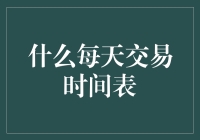 什么每天交易时间表